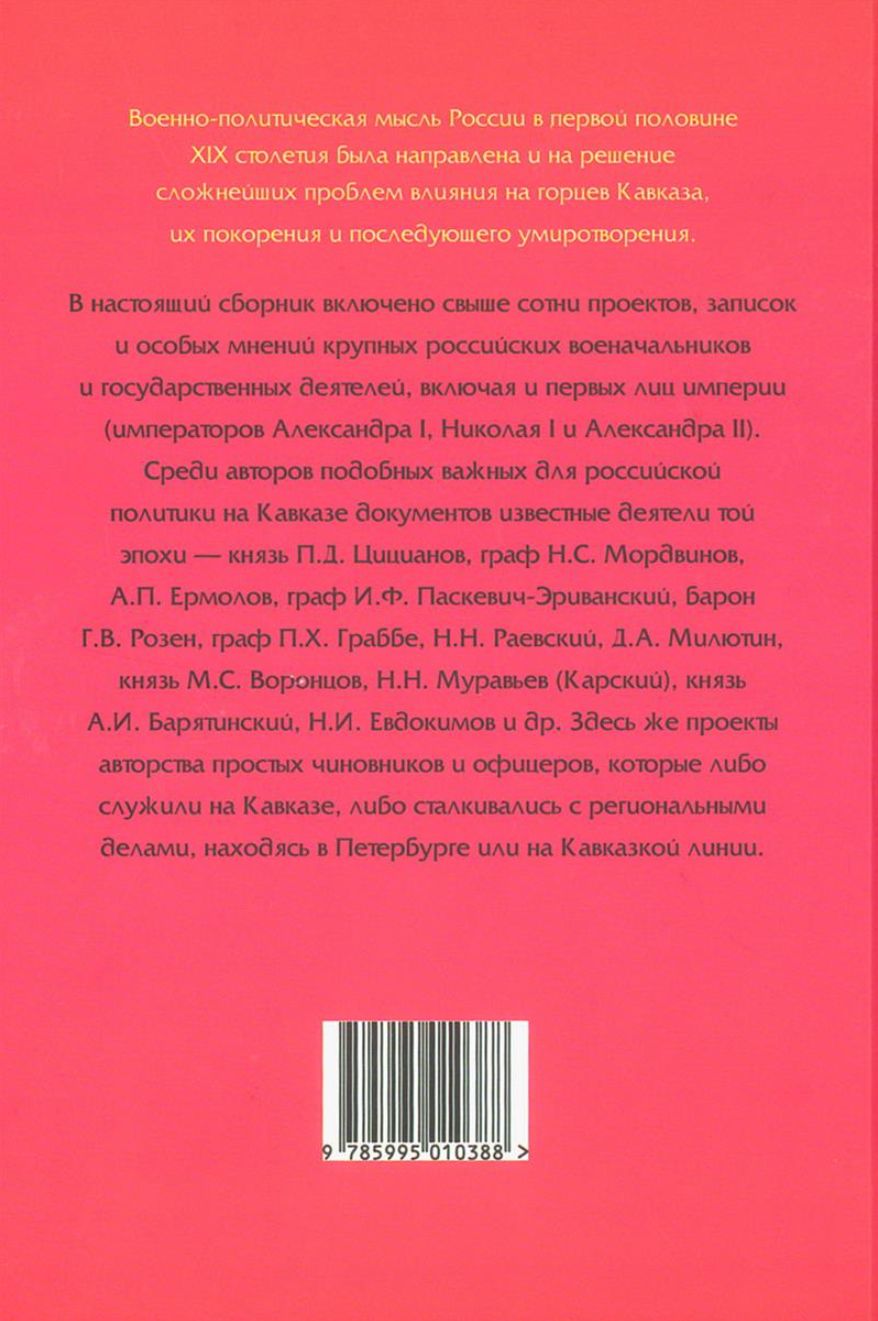 Военно-политическая мысль России в первой половине XIX столетия была направлена и на решение сложнейших проблем влияния на горцев Кавказа, их покорения и последующего умиротворения.

В настоящий сборник включено свыше сотни проектов, записок и особых мнений крупных российских военачальников и государственных деятелей, включая и первых лиц империи (императоров Александра I, Николая I и Александра II). Среди авторов подобных важных для российской политики на Кавказе документов известные деятели той эпохи — князь П.Д. Цицианов, граф Н.С. Мордвинов, А.П. Ермолов, граф И.Ф. Паскевич-Эриванский, барон Г.В. Розен, граф П.Х. Граббе, Н.Н. Раевский, Д.А. Милютин, князь М.С. Воронцов, Н.Н. Муравьев (Карский), князь А.И. Барятинский, Н.И. Евдокимов и др. Здесь же проекты авторства простых чиновников и офицеров, которые либо служили на Кавказе, либо сталкивались с региональными делами, находясь в Петербурге или на Кавказкой линии.

9 785995 010388 >